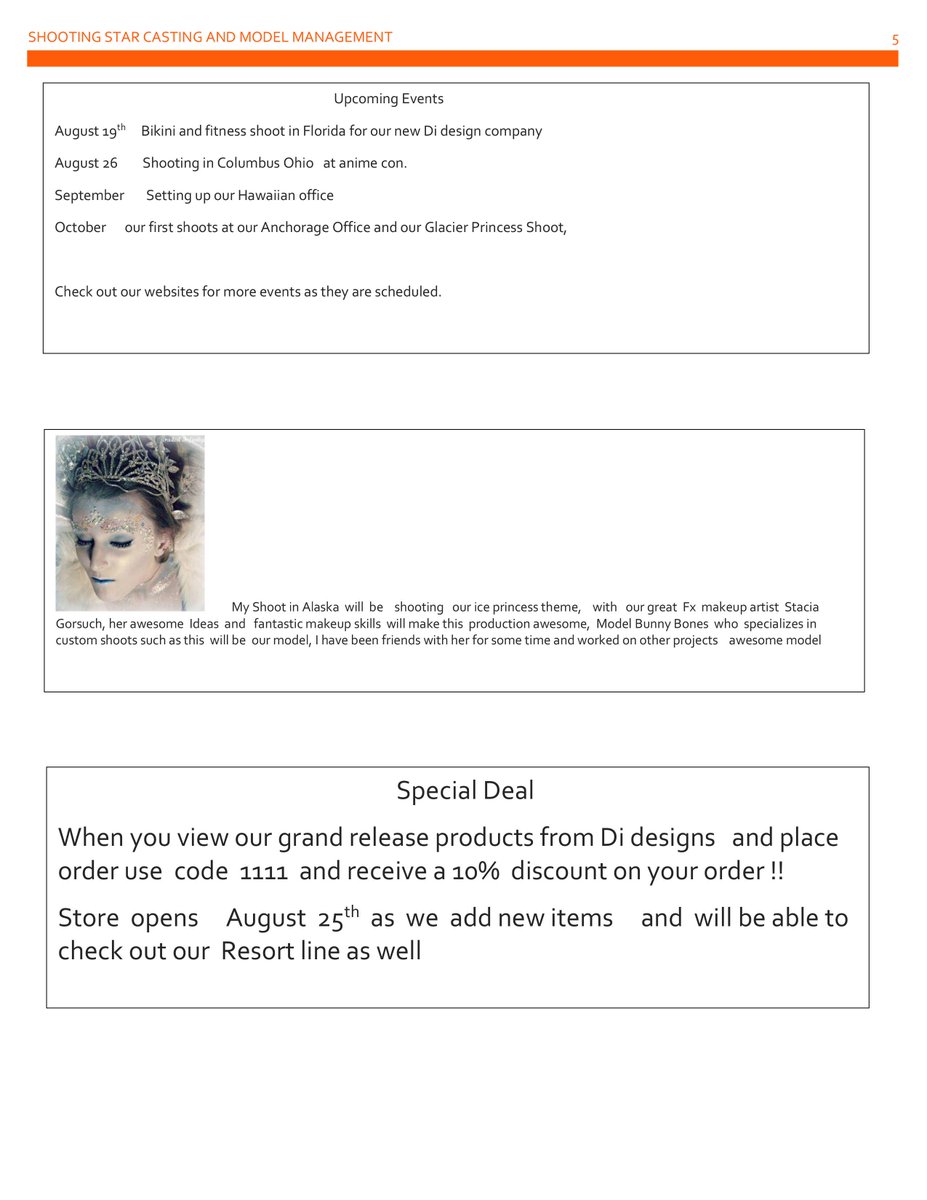 SHOOTING STAR CASTING AND MODEL MANAGEMENT 5

Upcoming Events

August 19$^{th}$ Bikini and fitness shoot in Florida for our new Di design company

August 26 Shooting in Columbus Ohio at anime con.

September Setting up our Hawaiian office

October our first shoots at our Anchorage Office and our Glacier Princess Shoot,

Check out our websites for more events as they are scheduled.

My Shoot in Alaska will be shooting our ice princess theme, with our great Fx makeup artist Stacia Gorsuch, her awesome Ideas and fantastic makeup skills will make this production awesome, Model Bunny Bones who specializes in custom shoots such as this will be our model, I have been friends with her for some time and worked on other projects awesome model

Special Deal

When you view our grand release products from Di designs and place order use code 1111 and receive a 10% discount on your order !!

Store opens August 25$^{th}$ as we add new items and will be able to check out our Resort line as well